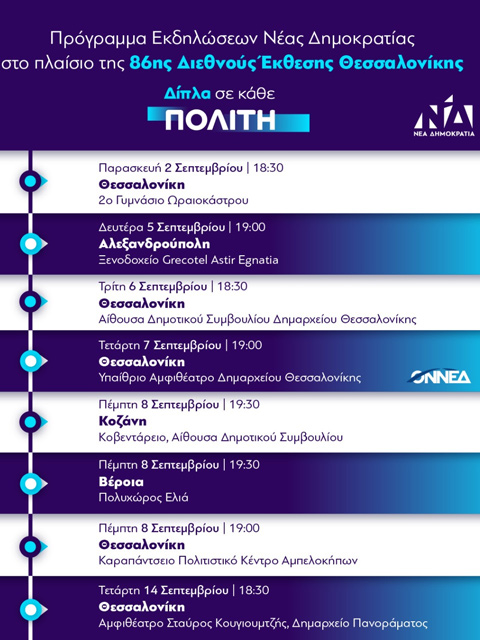 Πρόγραμμα Εκδηλώσεων Νέας Δημοκρατίας στο πλαίσιο της 86ης Διεθνούς Έκθεσης Θεσσαλονίκης

Δίπλα σε κάθε
ΠΟΛΙΤΗ

ΝΔ
ΝΕΑ ΔΗΜΟΚΡΑΤΙΑ

Παρασκευή 2 Σεπτεμβρίου | 18:30
Θεσσαλονίκη
2ο Γυμνάσιο Ωραιοκάστρου

Δευτέρα 5 Σεπτεμβρίου | 19:00
Αλεξανδρούπολη
Ξενοδοχείο Grecotel Astir Egnatia

Τρίτη 6 Σεπτεμβρίου | 18:30
Θεσσαλονίκη
Αίθουσα Δημοτικού Συμβουλίου Δημαρχείου Θεσσαλονίκης

Τετάρτη 7 Σεπτεμβρίου | 19:00
Θεσσαλονίκη
Υπαίθριο Αμφιθέατρο Δημαρχείου Θεσσαλονίκης

ΟΝΝΕΔ

Πέμπτη 8 Σεπτεμβρίου | 19:30
Κοζάνη
Κοβεντάρειο, Αίθουσα Δημοτικού Συμβουλίου

Πέμπτη 8 Σεπτεμβρίου | 19:30
Βέροια
Πολυχώρος Ελιά

Πέμπτη 8 Σεπτεμβρίου | 19:00
Θεσσαλονίκη
Καραπάντσειο Πολιτιστικό Κέντρο Αμπελοκήπων

Τετάρτη 14 Σεπτεμβρίου | 18:30
Θεσσαλονίκη
Αμφιθέατρο Σταύρος Κουγιουμτζής, Δημαρχείο Πανοράματος